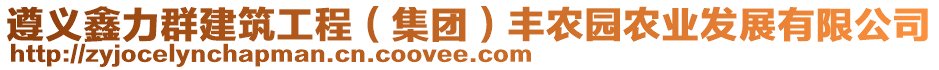 遵义鑫力群建筑工程（集团）丰农园农业发展有限公司
http://zyjocelynchapman.cn.coovee.com